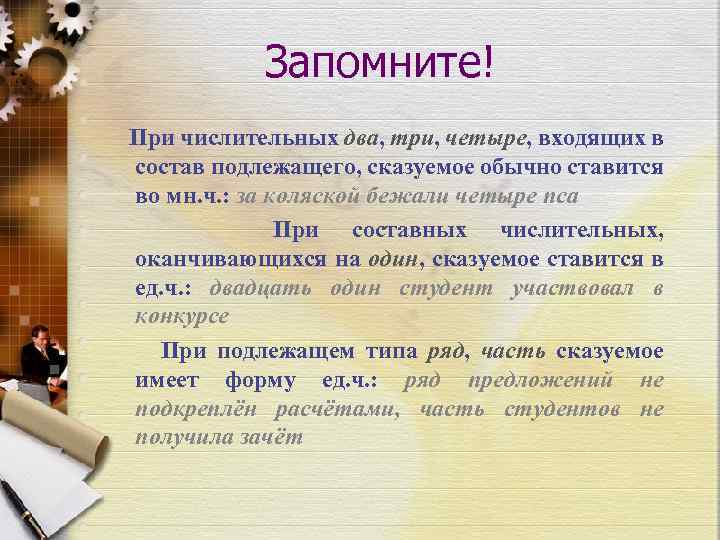 Запомните!

При числительных два, три, четыре, входящих в состав подлежащего, сказуемое обычно ставится во мн.ч.: за коляской бежали четыре пса

При составных числительных, оканчивающихся на один, сказуемое ставится в ед.ч.: двадцать один студент участвовал в конкурсе

При подлежащем типа ряд, часть сказуемое имеет форму ед.ч.: ряд предложений не подкреплён расчётами, часть студентов не получила зачёт